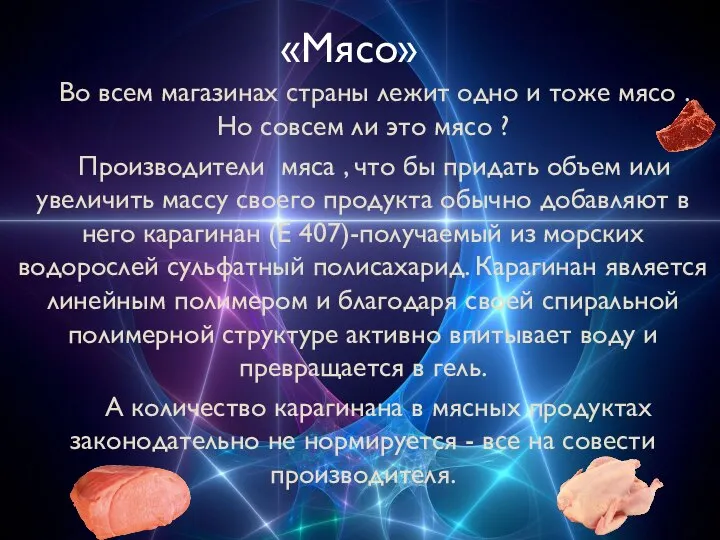 «Мясо»

Во всем магазинах страны лежит одно и тоже мясо . Но совсем ли это мясо ?

Производители мяса , что бы придать объем или увеличить массу своего продукта обычно добавляют в него карагинан (Е 407)-получаемый из морских водорослей сульфатный полисахарид. Карагинан является линейным полимером и благодаря своей спиральной полимерной структуре активно впитывает воду и превращается в гель.

А количество карагинана в мясных продуктах законодательно не нормируется - все на совести производителя.